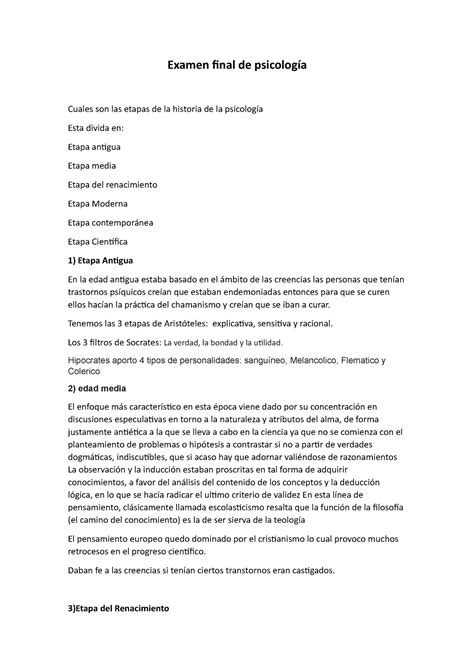 Examen final de psicología

Cuales son las etapas de la historia de la psicología

Esta divida en:

Etapa antigua

Etapa media

Etapa del renacimiento

Etapa Moderna

Etapa contemporánea

Etapa Científica

1) Etapa Antigua

En la edad antigua estaba basado en el ámbito de las creencias las personas que tenían trastornos psíquicos creían que estaban endemoniadas entonces para que se curen ellos hacían la práctica del chamanismo y creían que se iban a curar.

Tenemos las 3 etapas de Aristóteles: explicativa, sensitiva y racional.

Los 3 filtros de Socrates: La verdad, la bondad y la utilidad.

Hipocrates aporto 4 tipos de personalidades: sanguineo, Melancolico, Flematico y Colerico

2) edad media

El enfoque más característico en esta época viene dado por su concentración en discusiones especulativas en torno a la naturaleza y atributos del alma, de forma justamente antiética a la que se lleva a cabo en la ciencia ya que no se comienza con el planteamiento de problemas o hipótesis a contrastar si no a partir de verdades dogmáticas, indiscutibles, que si acaso hay que adornar valiéndose de razonamientos La observación y la inducción estaban proscritas en tal forma de adquirir conocimientos, a favor del análisis del contenido de los conceptos y la deducción lógica, en lo que se hacía radicar el ultimo criterio de validez En esta línea de pensamiento, clásicamente llamada escolasticismo resalta que la función de la filosofía (el camino del conocimiento) es la de ser sierva de la teología

El pensamiento europeo quedo dominado por el cristianismo lo cual provoco muchos retrocesos en el progreso científico.

Daban fe a las creencias si tenían ciertos transtornos eran castigados.

3)Etapa del Renacimiento